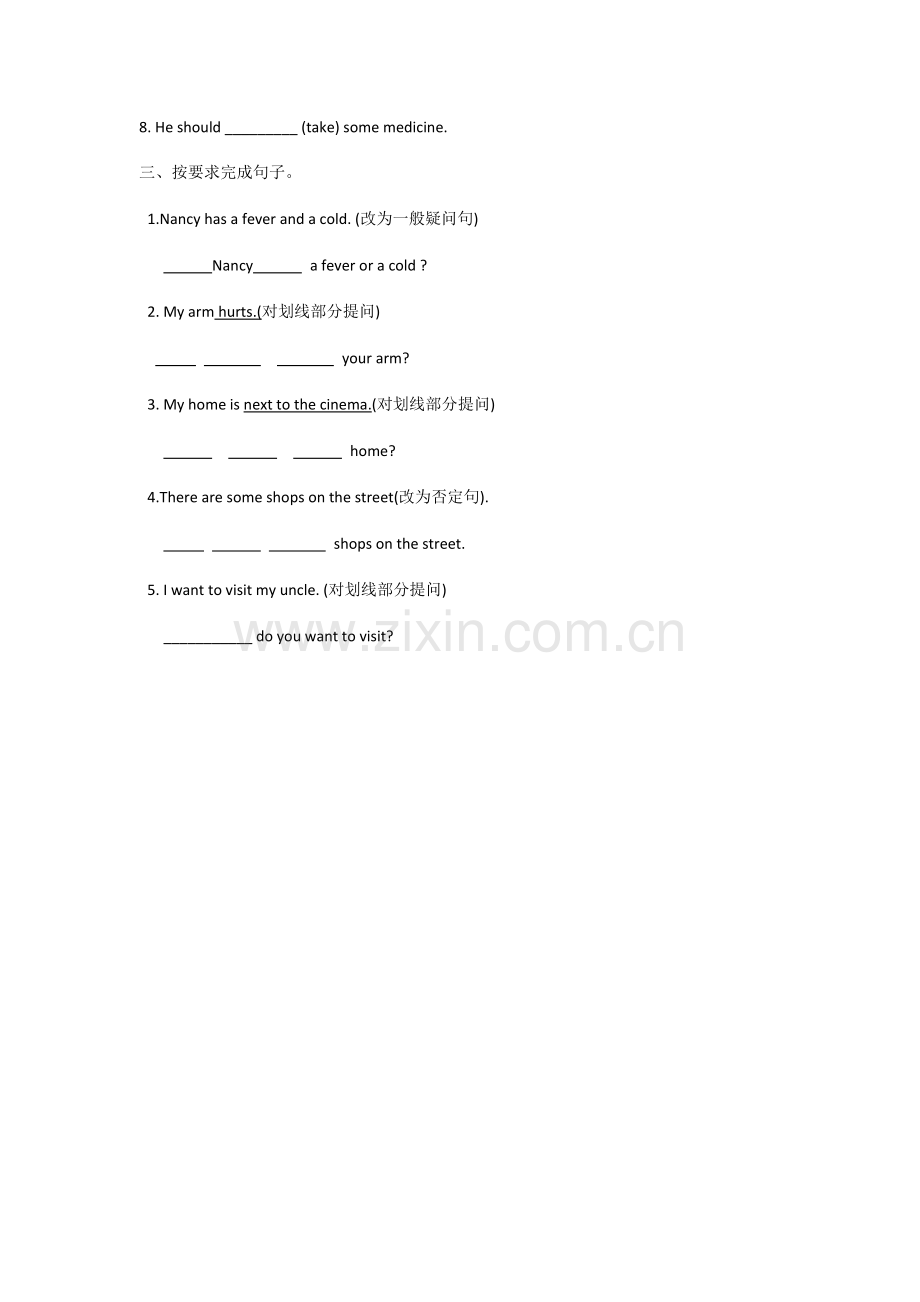 8. He should ____ (take) some medicine.

三、按要求完成句子。

1.Nancy has a fever and a cold. (改为一般疑问句)

____Nancy____ a fever or a cold ?

2. My arm hurts.(对划线部分提问)

____ ____ ____ your arm?

3. My home is next to the cinema.(对划线部分提问)

____ ____ ____ home?

4.There are some shops on the street(改为否定句).

____ ____ ____ shops on the street.

5. I want to visit my uncle. (对划线部分提问)

____ do you want to visit?

www.zixin.com.cn